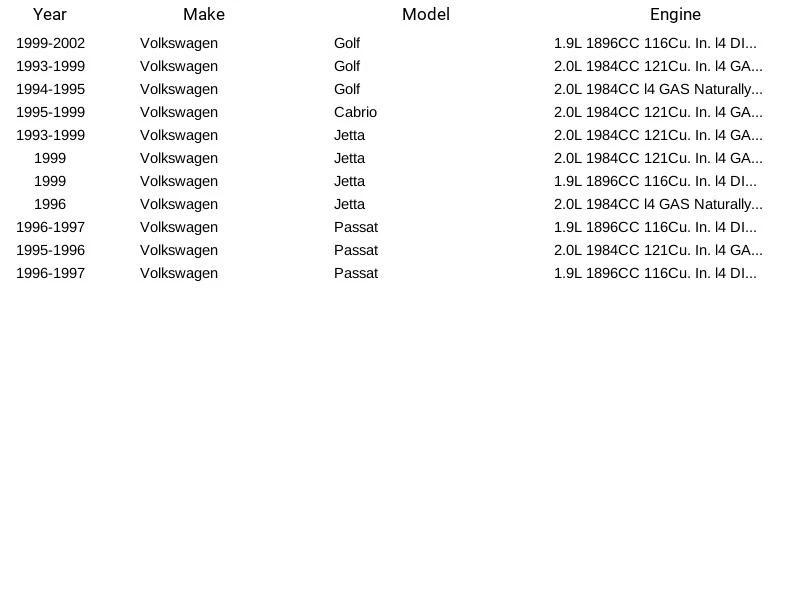 | Year | Make | Model | Engine |
|---|---|---|---|
| 1999-2002 | Volkswagen | Golf | 1.9L 1896CC 116Cu. In. l4 DI... |
| 1993-1999 | Volkswagen | Golf | 2.0L 1984CC 121Cu. In. l4 GA... |
| 1994-1995 | Volkswagen | Golf | 2.0L 1984CC l4 GAS Naturally... |
| 1995-1999 | Volkswagen | Cabrio | 2.0L 1984CC 121Cu. In. l4 GA... |
| 1993-1999 | Volkswagen | Jetta | 2.0L 1984CC 121Cu. In. l4 GA... |
| 1999 | Volkswagen | Jetta | 2.0L 1984CC 121Cu. In. l4 GA... |
| 1999 | Volkswagen | Jetta | 1.9L 1896CC 116Cu. In. l4 DI... |
| 1996 | Volkswagen | Jetta | 2.0L 1984CC l4 GAS Naturally... |
| 1996-1997 | Volkswagen | Passat | 1.9L 1896CC 116Cu. In. l4 DI... |
| 1995-1996 | Volkswagen | Passat | 2.0L 1984CC 121Cu. In. l4 GA... |
| 1996-1997 | Volkswagen | Passat | 1.9L 1896CC 116Cu. In. l4 DI... |